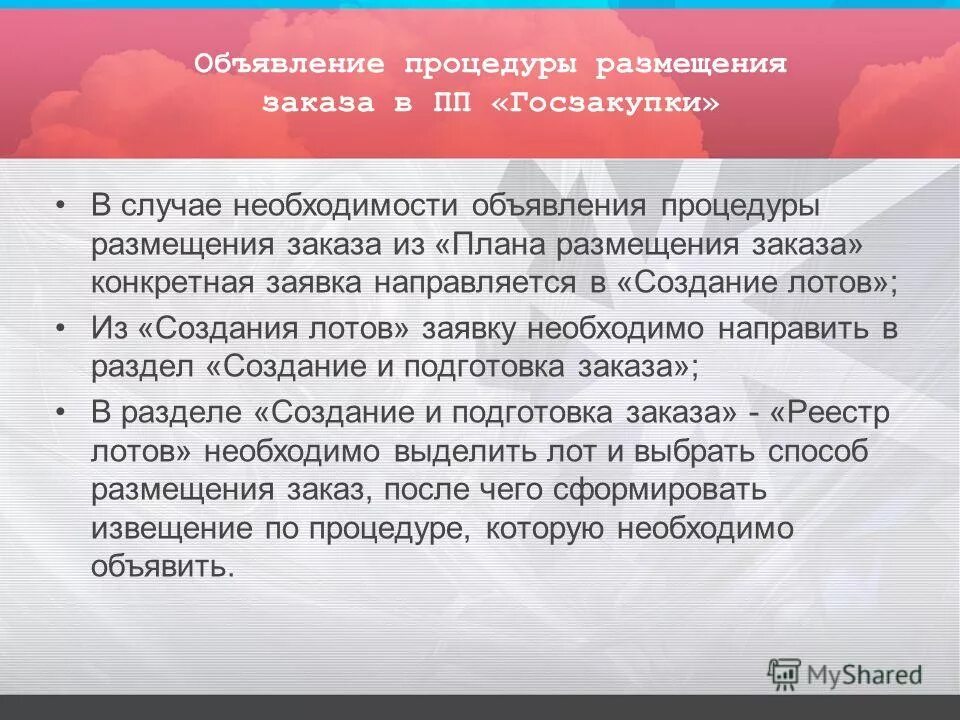 Объявление процедуры размещения заказа в ПП «Госзакупки»

• В случае необходимости объявления процедуры размещения заказа из «Плана размещения заказа» конкретная заявка направляется в «Создание лотов»;

• Из «Создания лотов» заявку необходимо направить в раздел «Создание и подготовка заказа»;

• В разделе «Создание и подготовка заказа» - «Реестр лотов» необходимо выделить лот и выбрать способ размещения заказ, после чего сформировать извещение по процедуре, которую необходимо объявить.

MyShared